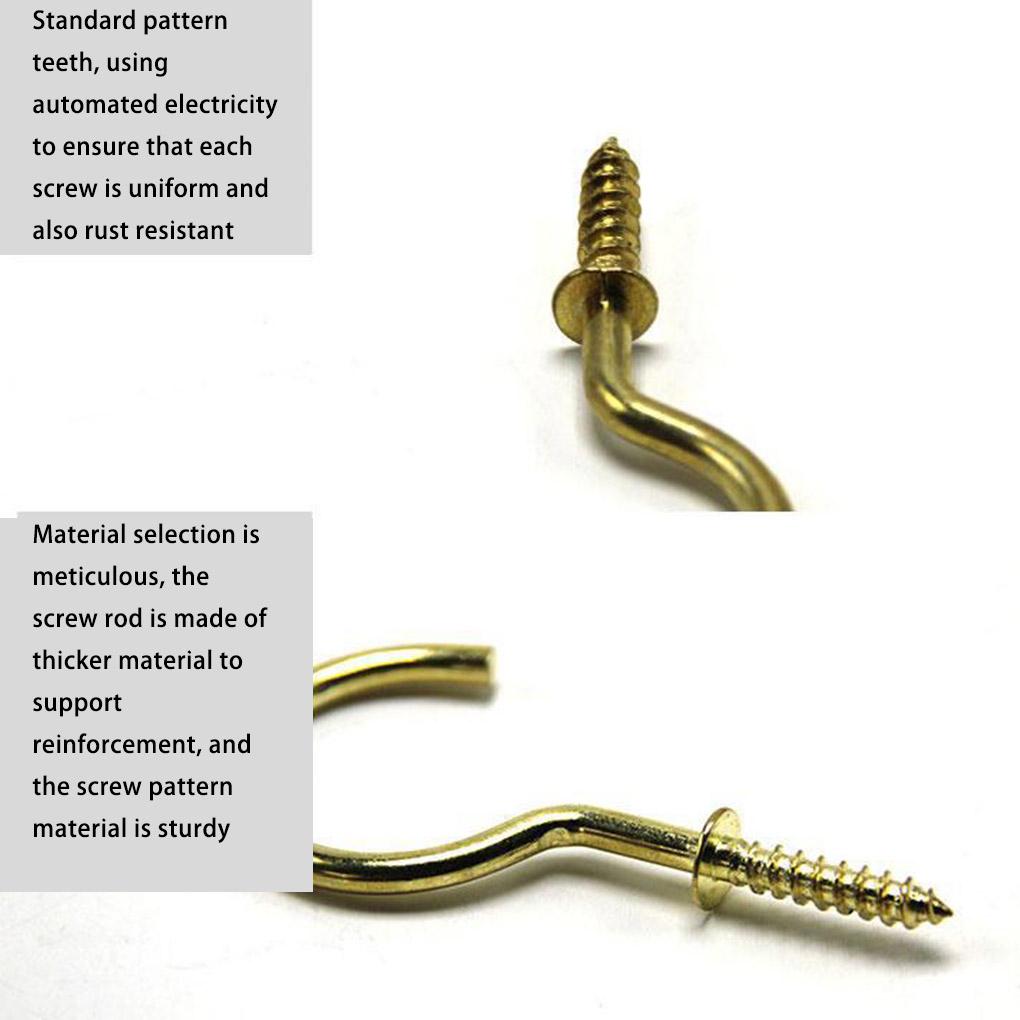 Standard pattern teeth, using automated electricity to ensure that each screw is uniform and also rust resistant

Material selection is meticulous, the screw rod is made of thicker material to support reinforcement, and the screw pattern material is sturdy